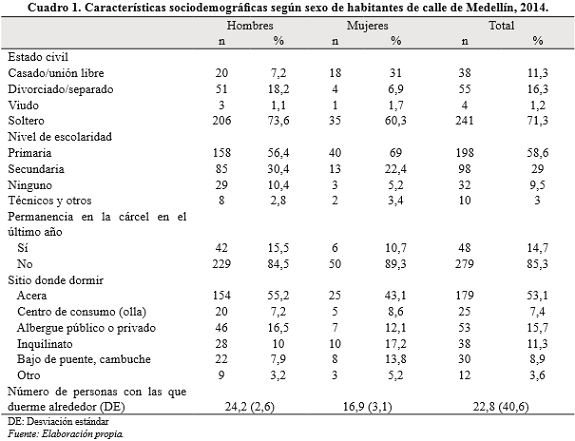 Cuadro 1. Características sociodemográficas según sexo de habitantes de calle de Medellín, 2014.

| | Hombres | | Mujeres | | Total | |
|---|---|---|---|---|---|---|
| | n | % | n | % | n | % |
| Estado civil | | | | | | |
| Casado/unión libre | 20 | 7,2 | 18 | 31 | 38 | 11,3 |
| Divorciado/separado | 51 | 18,2 | 4 | 6,9 | 55 | 16,3 |
| Viudo | 3 | 1,1 | 1 | 1,7 | 4 | 1,2 |
| Soltero | 206 | 73,6 | 35 | 60,3 | 241 | 71,3 |
| Nivel de escolaridad | | | | | | |
| Primaria | 158 | 56,4 | 40 | 69 | 198 | 58,6 |
| Secundaria | 85 | 30,4 | 13 | 22,4 | 98 | 29 |
| Ninguno | 29 | 10,4 | 3 | 5,2 | 32 | 9,5 |
| Técnicos y otros | 8 | 2,8 | 2 | 3,4 | 10 | 3 |
| Permanencia en la cárcel en el último año | | | | | | |
| Sí | 42 | 15,5 | 6 | 10,7 | 48 | 14,7 |
| No | 229 | 84,5 | 50 | 89,3 | 279 | 85,3 |
| Sitio donde dormir | | | | | | |
| Acera | 154 | 55,2 | 25 | 43,1 | 179 | 53,1 |
| Centro de consumo (olla) | 20 | 7,2 | 5 | 8,6 | 25 | 7,4 |
| Albergue público o privado | 46 | 16,5 | 7 | 12,1 | 53 | 15,7 |
| Inquilinato | 28 | 10 | 10 | 17,2 | 38 | 11,3 |
| Bajo de puente, cambuche | 22 | 7,9 | 8 | 13,8 | 30 | 8,9 |
| Otro | 9 | 3,2 | 3 | 5,2 | 12 | 3,6 |
| Número de personas con las que duerme alrededor (DE) | 24,2 (2,6) | | 16,9 (3,1) | | 22,8 (40,6) | |

DE: Desviación estándar
Fuente: Elaboración propia.